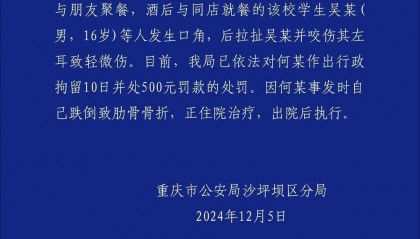 与朋友聚餐，酒后与同店就餐的该校学生吴某（男，16岁）等人发生口角，后拉扯吴某并咬伤其左耳致轻微伤。目前，我局已依法对何某作出行政拘留10日并处500元罚款的处罚。因何某事发时自己跌倒致肋骨骨折，正住院治疗，出院后执行。

重庆市公安局沙坪坝区分局
2024年12月5日